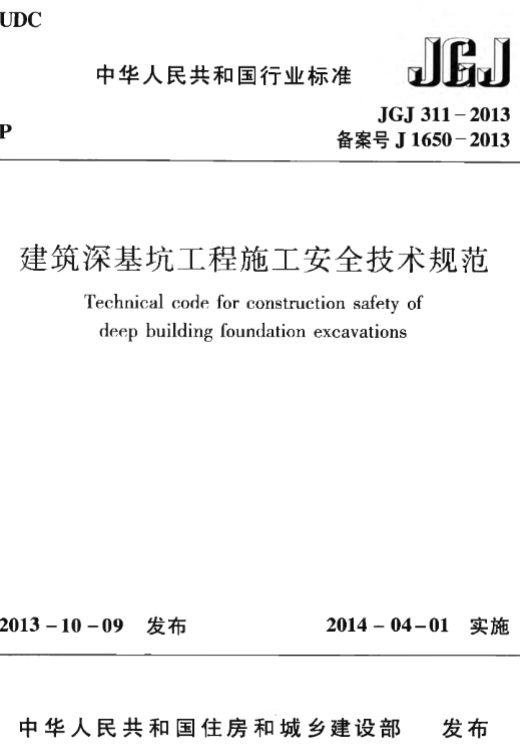 UDC

中华人民共和国行业标准

JGJ

P

JGJ 311－2013
备案号 J 1650－2013

建筑深基坑工程施工安全技术规范

Technical code for construction safety of deep building foundation excavations

2013－10－09 发布

2014－04－01 实施

中华人民共和国住房和城乡建设部 发布